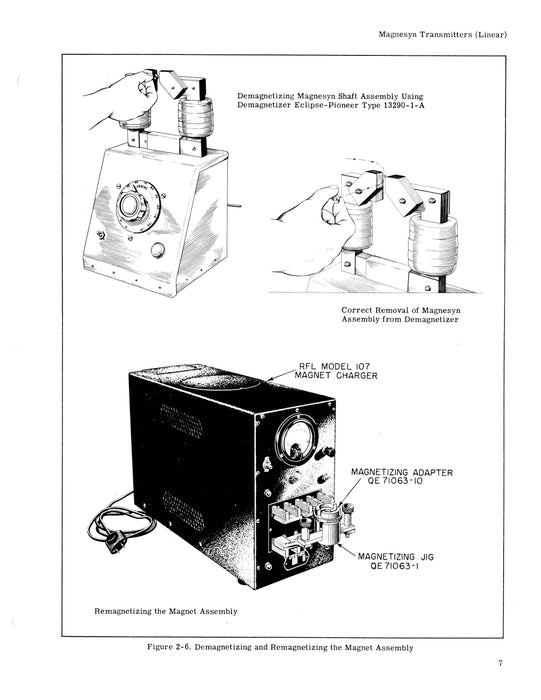 Magnesyn Transmitters (Linear)

Demagnetizing Magnesyn Shaft Assembly Using Demagnetizer Eclipse-Pioneer Type 13290-1-A

Correct Removal of Magnesyn Assembly from Demagnetizer

RFL MODEL 107 MAGNET CHARGER

MAGNETIZING ADAPTER QE 71063-10

MAGNETIZING JIG QE 71063-1

Remagnetizing the Magnet Assembly

Figure 2-6. Demagnetizing and Remagnetizing the Magnet Assembly

7